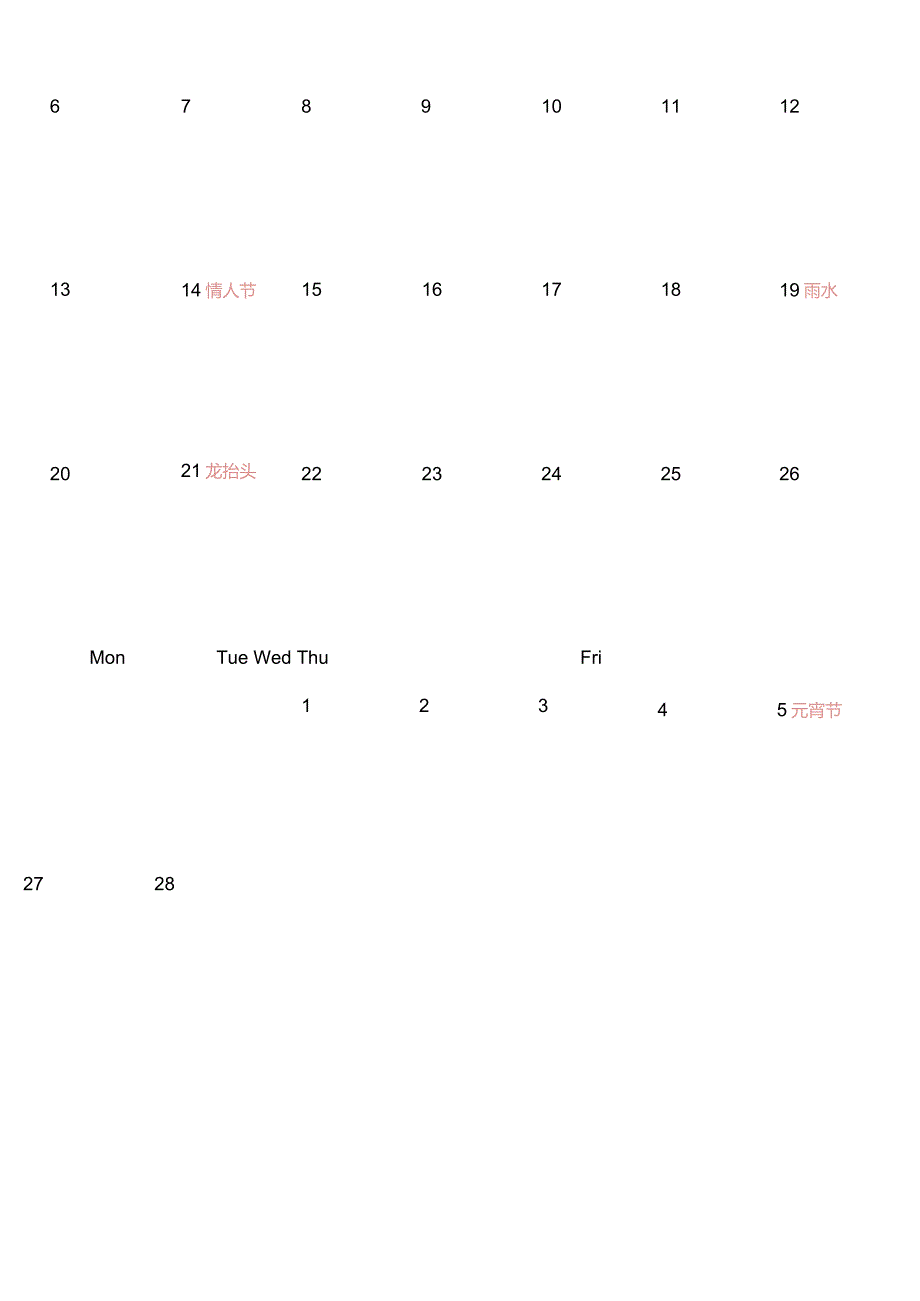 6 7 8 9 10 11 12

13 14情人节 15 16 17 18 19雨水

20 21龙抬头 22 23 24 25 26

Mon Tue Wed Thu Fri

1 2 3 4 5元宵节

27 28